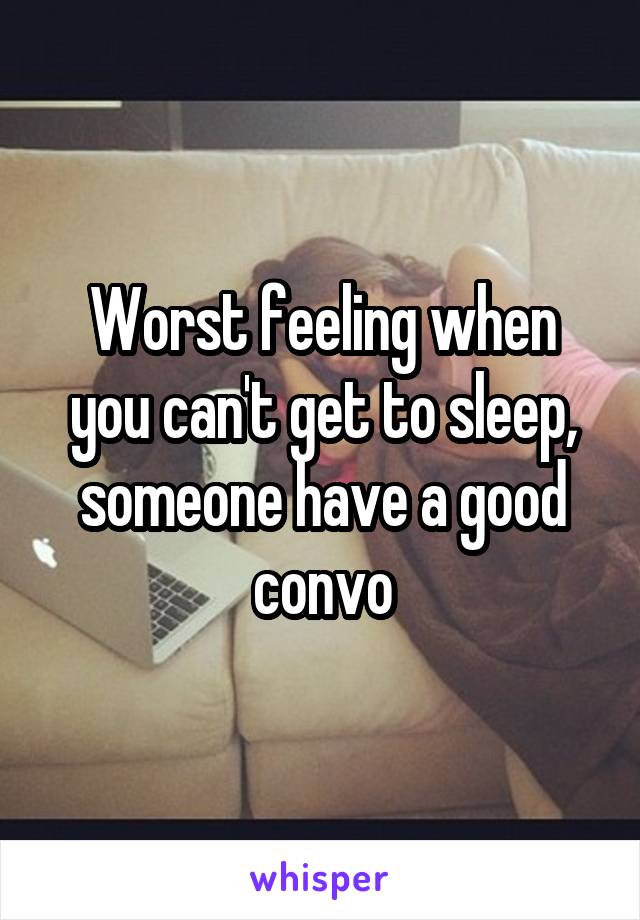 Worst feeling when you can't get to sleep, someone have a good convo

whisper